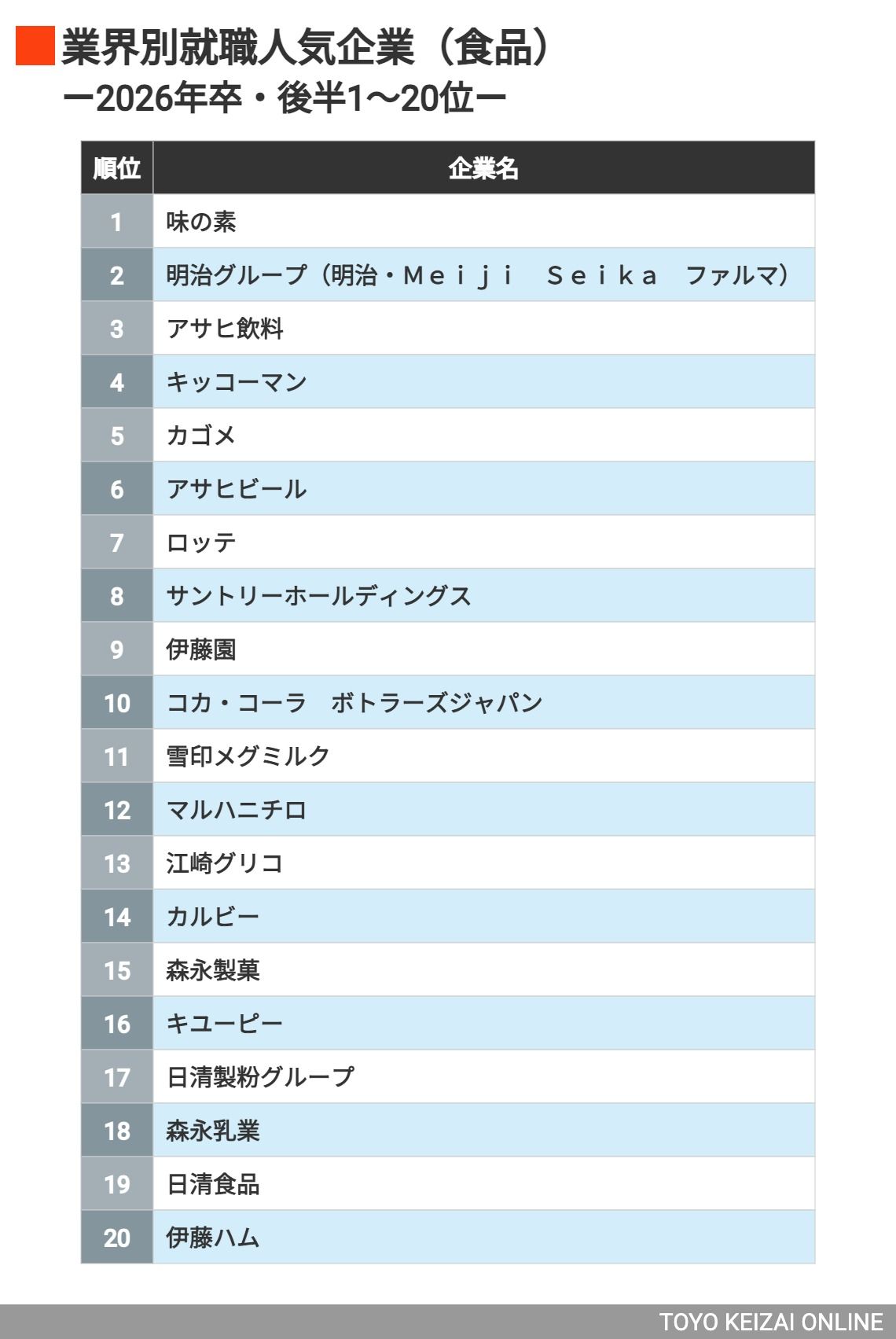 業界別就職人気企業（食品）
ー2026年卒・後半1〜20位ー

| 順位 | 企業名 |
|---|---|
| 1 | 味の素 |
| 2 | 明治グループ（明治・Ｍｅｉｊｉ　Ｓｅｉｋａ　ファルマ） |
| 3 | アサヒ飲料 |
| 4 | キッコーマン |
| 5 | カゴメ |
| 6 | アサヒビール |
| 7 | ロッテ |
| 8 | サントリーホールディングス |
| 9 | 伊藤園 |
| 10 | コカ・コーラ　ボトラーズジャパン |
| 11 | 雪印メグミルク |
| 12 | マルハニチロ |
| 13 | 江崎グリコ |
| 14 | カルビー |
| 15 | 森永製菓 |
| 16 | キユーピー |
| 17 | 日清製粉グループ |
| 18 | 森永乳業 |
| 19 | 日清食品 |
| 20 | 伊藤ハム |

TOYO KEIZAI ONLINE